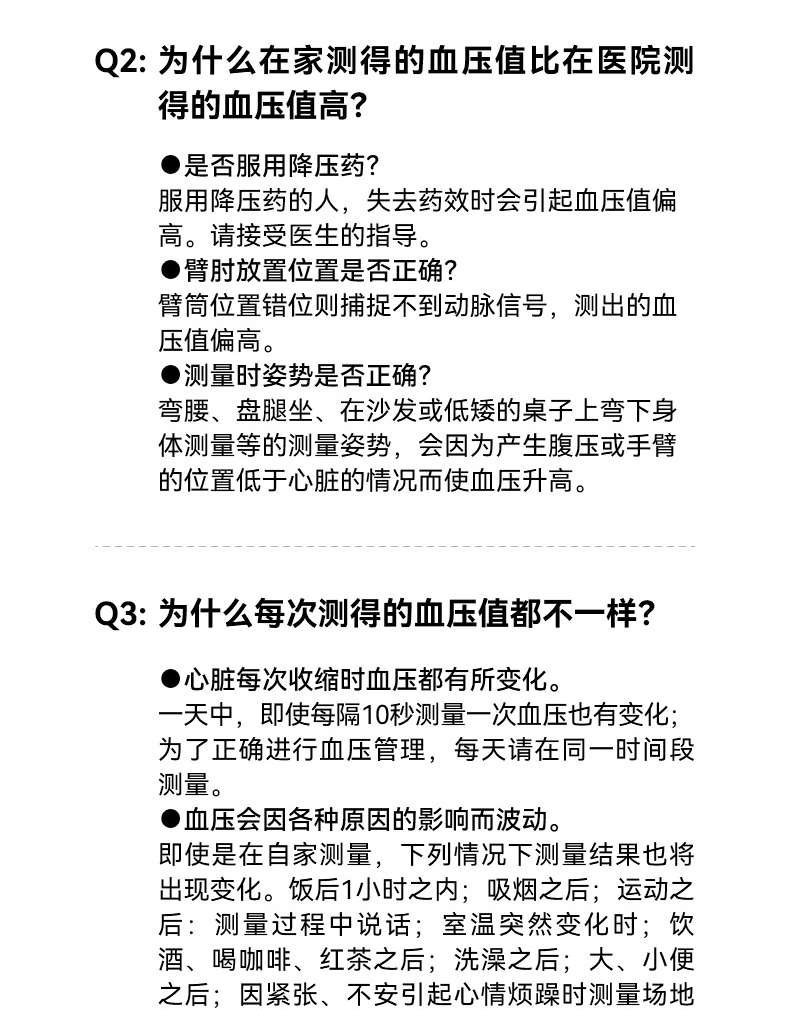 Q2: 为什么在家测得的血压值比在医院测得的血压值高?

●是否服用降压药?
服用降压药的人，失去药效时会引起血压值偏高。请接受医生的指导。
●臂肘放置位置是否正确?
臂筒位置错位则捕捉不到动脉信号，测出的血压值偏高。
●测量时姿势是否正确?
弯腰、盘腿坐、在沙发或低矮的桌子上弯下身体测量等的测量姿势，会因为产生腹压或手臂的位置低于心脏的情况而使血压升高。

Q3: 为什么每次测得的血压值都不一样?

●心脏每次收缩时血压都有所变化。
一天中，即使每隔10秒测量一次血压也有变化;为了正确进行血压管理，每天请在同一时间段测量。
●血压会因各种原因的影响而波动。
即使是在自家测量，下列情况下测量结果也将出现变化。饭后1小时之内；吸烟之后；运动之后：测量过程中说话；室温突然变化时；饮酒、喝咖啡、红茶之后；洗澡之后；大、小便之后；因紧张、不安引起心情烦躁时测量场地